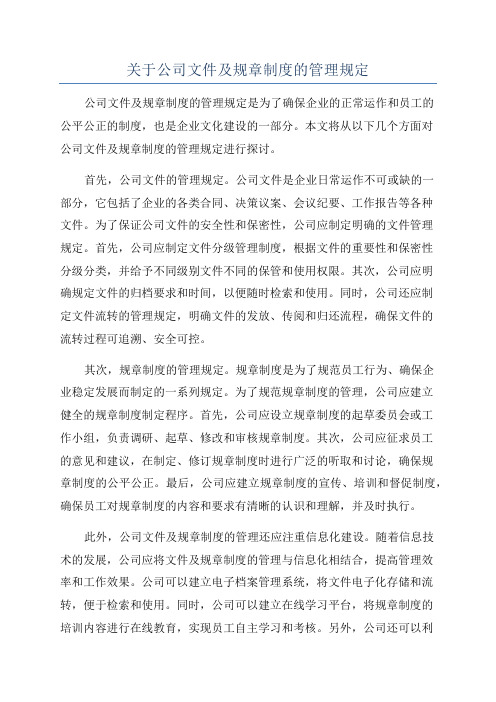 关于公司文件及规章制度的管理规定

公司文件及规章制度的管理规定是为了确保企业的正常运作和员工的公平公正的制度，也是企业文化建设的一部分。本文将从以下几个方面对公司文件及规章制度的管理规定进行探讨。

首先，公司文件的管理规定。公司文件是企业日常运作不可或缺的一部分，它包括了企业的各类合同、决策议案、会议纪要、工作报告等各种文件。为了保证公司文件的安全性和保密性，公司应制定明确的文件管理规定。首先，公司应制定文件分级管理制度，根据文件的重要性和保密性分级分类，并给予不同级别文件不同的保管和使用权限。其次，公司应明确规定文件的归档要求和时间，以便随时检索和使用。同时，公司还应制定文件流转的管理规定，明确文件的发放、传阅和归还流程，确保文件的流转过程可追溯、安全可控。

其次，规章制度的管理规定。规章制度是为了规范员工行为、确保企业稳定发展而制定的一系列规定。为了规范规章制度的管理，公司应建立健全的规章制度制定程序。首先，公司应设立规章制度的起草委员会或工作小组，负责调研、起草、修改和审核规章制度。其次，公司应征求员工的意见和建议，在制定、修订规章制度时进行广泛的听取和讨论，确保规章制度的公平公正。最后，公司应建立规章制度的宣传、培训和督促制度，确保员工对规章制度的内容和要求有清晰的认识和理解，并及时执行。

此外，公司文件及规章制度的管理还应注重信息化建设。随着信息技术的发展，公司应将文件及规章制度的管理与信息化相结合，提高管理效率和工作效果。公司可以建立电子档案管理系统，将文件电子化存储和流转，便于检索和使用。同时，公司可以建立在线学习平台，将规章制度的培训内容进行在线教育，实现员工自主学习和考核。另外，公司还可以利